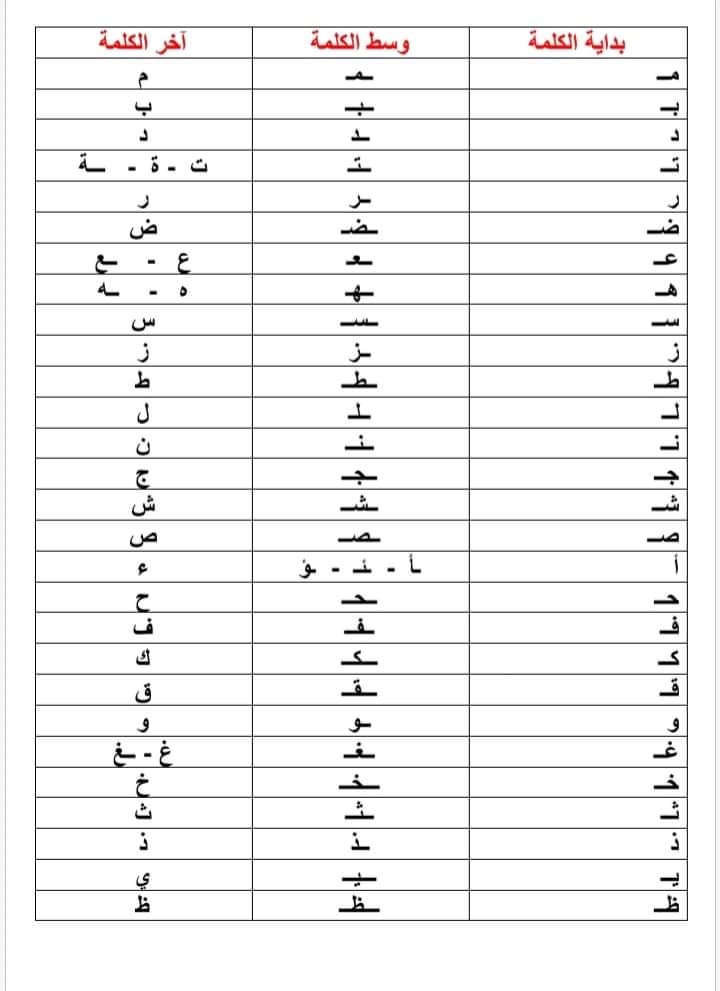 | بداية الكلمة | وسط الكلمة | آخر الكلمة |
|---|---|---|
| مـ | ـمـ | م |
| بـ | ـبـ | ب |
| د | ـد | د |
| تـ | ـتـ | ت - ة - ـة |
| ر | ـر | ر |
| ضـ | ـضـ | ض |
| عـ | ـعـ | ع - ـع |
| هـ | ـهـ | ه - ـه |
| سـ | ـسـ | س |
| ز | ـز | ز |
| طـ | ـطـ | ط |
| لـ | ـلـ | ل |
| نـ | ـنـ | ن |
| جـ | ـجـ | ج |
| شـ | ـشـ | ش |
| صـ | ـصـ | ص |
| أ | ـأ - ـئـ - ـؤ | ء |
| حـ | ـحـ | ح |
| فـ | ـفـ | ف |
| كـ | ـكـ | ك |
| قـ | ـقـ | ق |
| و | ـو | و |
| غـ | ـغـ | غ - ـغ |
| خـ | ـخـ | خ |
| ثـ | ـثـ | ث |
| ذ | ـذ | ذ |
| يـ | ـيـ | ي |
| ظـ | ـظـ | ظ |